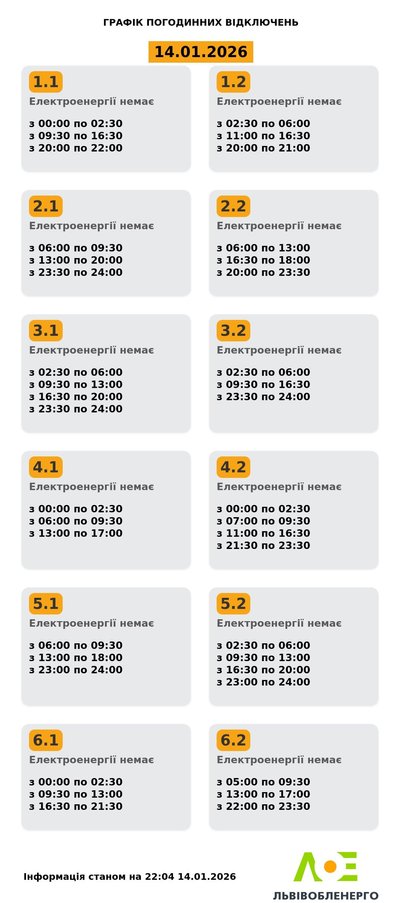 ГРАФІК ПОГОДИННИХ ВІДКЛЮЧЕНЬ

14.01.2026

1.1
Електроенергії немає

з 00:00 по 02:30
з 09:30 по 16:30
з 20:00 по 22:00

1.2
Електроенергії немає

з 02:30 по 06:00
з 11:00 по 16:30
з 20:00 по 21:00

2.1
Електроенергії немає

з 06:00 по 09:30
з 13:00 по 20:00
з 23:30 по 24:00

2.2
Електроенергії немає

з 06:00 по 13:00
з 16:30 по 18:00
з 20:00 по 23:30

3.1
Електроенергії немає

з 02:30 по 06:00
з 09:30 по 13:00
з 16:30 по 20:00
з 23:30 по 24:00

3.2
Електроенергії немає

з 02:30 по 06:00
з 09:30 по 16:30
з 23:30 по 24:00

4.1
Електроенергії немає

з 00:00 по 02:30
з 06:00 по 09:30
з 13:00 по 17:00

4.2
Електроенергії немає

з 00:00 по 02:30
з 07:00 по 09:30
з 11:00 по 16:30
з 21:30 по 23:30

5.1
Електроенергії немає

з 06:00 по 09:30
з 13:00 по 18:00
з 23:00 по 24:00

5.2
Електроенергії немає

з 02:30 по 06:00
з 09:30 по 13:00
з 16:30 по 20:00
з 23:00 по 24:00

6.1
Електроенергії немає

з 00:00 по 02:30
з 09:30 по 13:00
з 16:30 по 21:30

6.2
Електроенергії немає

з 05:00 по 09:30
з 13:00 по 17:00
з 22:00 по 23:30

Інформація станом на 22:04 14.01.2026

ЛЬВІВОБЛЕНЕРГО